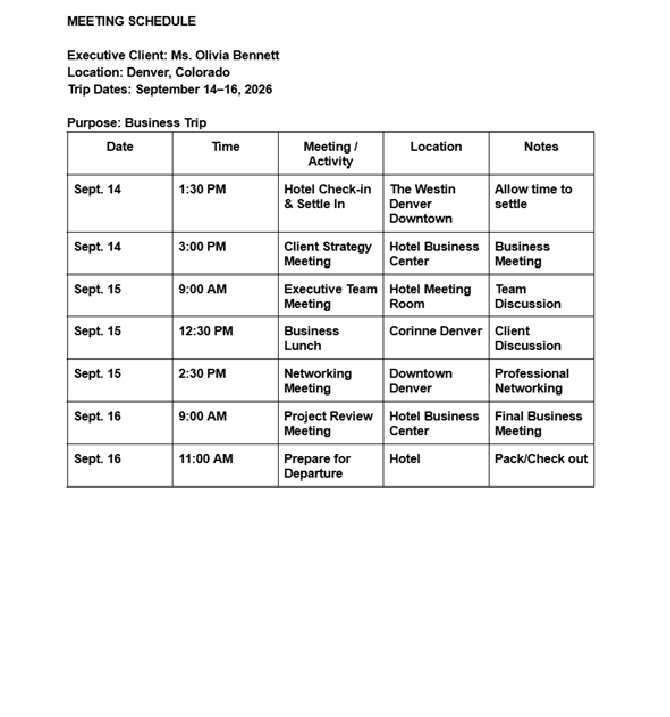 MEETING SCHEDULE

Executive Client: Ms. Olivia Bennett
Location: Denver, Colorado
Trip Dates: September 14–16, 2026

Purpose: Business Trip

| Date | Time | Meeting / Activity | Location | Notes |
|---|---|---|---|---|
| Sept. 14 | 1:30 PM | Hotel Check-in & Settle In | The Westin Denver Downtown | Allow time to settle |
| Sept. 14 | 3:00 PM | Client Strategy Meeting | Hotel Business Center | Business Meeting |
| Sept. 15 | 9:00 AM | Executive Team Meeting | Hotel Meeting Room | Team Discussion |
| Sept. 15 | 12:30 PM | Business Lunch | Corinne Denver | Client Discussion |
| Sept. 15 | 2:30 PM | Networking Meeting | Downtown Denver | Professional Networking |
| Sept. 16 | 9:00 AM | Project Review Meeting | Hotel Business Center | Final Business Meeting |
| Sept. 16 | 11:00 AM | Prepare for Departure | Hotel | Pack/Check out |